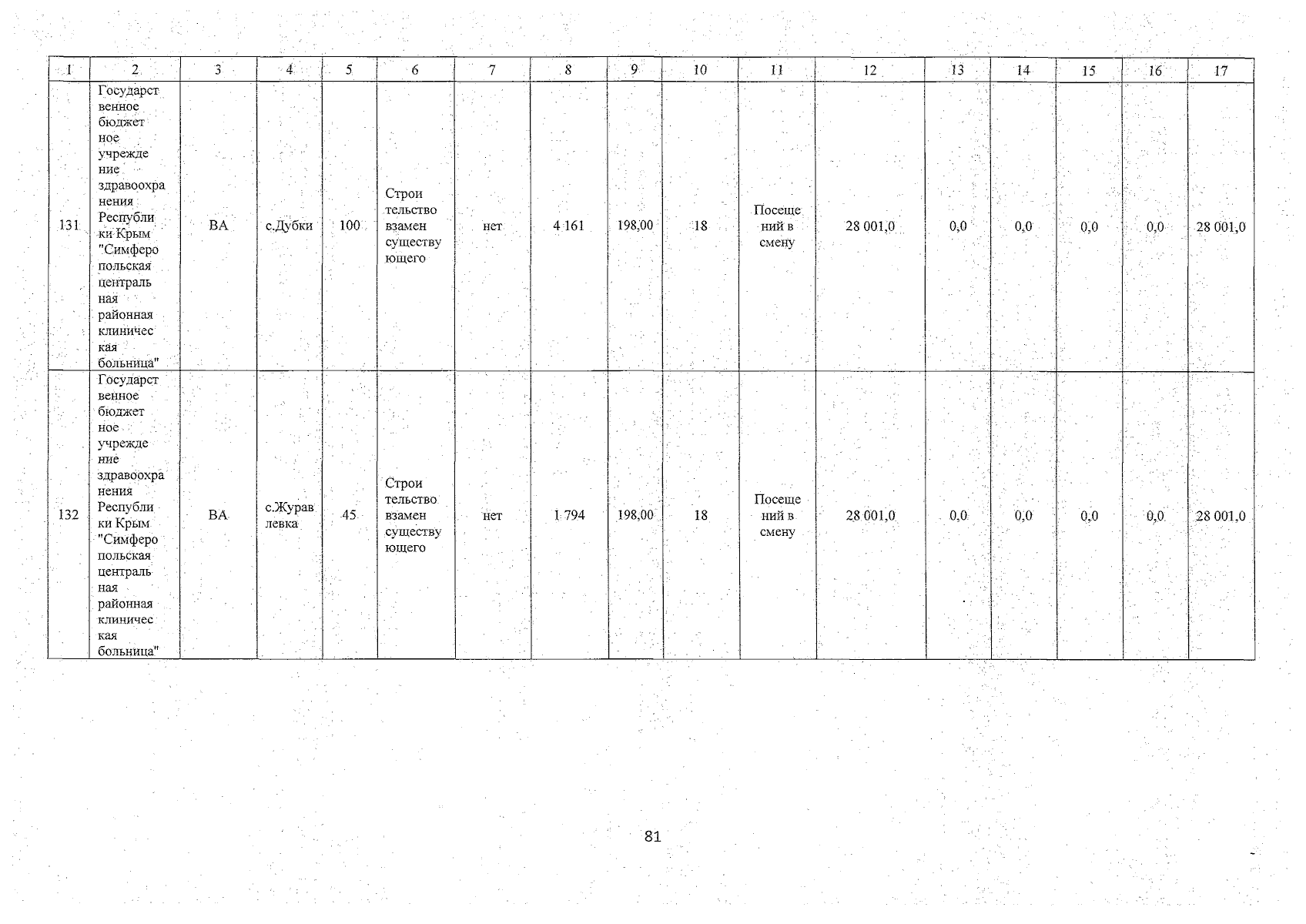 | 1 | 2 | 3 | 4 | 5 | 6 | 7 | 8 | 9 | 10 | 11 | 12 | 13 | 14 | 15 | 16 | 17 |
|---|---|---|---|---|---|---|---|---|---|---|---|---|---|---|---|---|
| 131 | Государственное бюджетное учреждение здравоохранения Республики Крым "Симферопольская центральная районная клиническая больница" | ВА | с.Дубки | 100 | Строительство взамен существующего | нет | 4 161 | 198,00 | 18 | Посещений в смену | 28 001,0 | 0,0 | 0,0 | 0,0 | 0,0 | 28 001,0 |
| 132 | Государственное бюджетное учреждение здравоохранения Республики Крым "Симферопольская центральная районная клиническая больница" | ВА | с.Журавлевка | 45 | Строительство взамен существующего | нет | 1 794 | 198,00 | 18 | Посещений в смену | 28 001,0 | 0,0 | 0,0 | 0,0 | 0,0 | 28 001,0 |

81